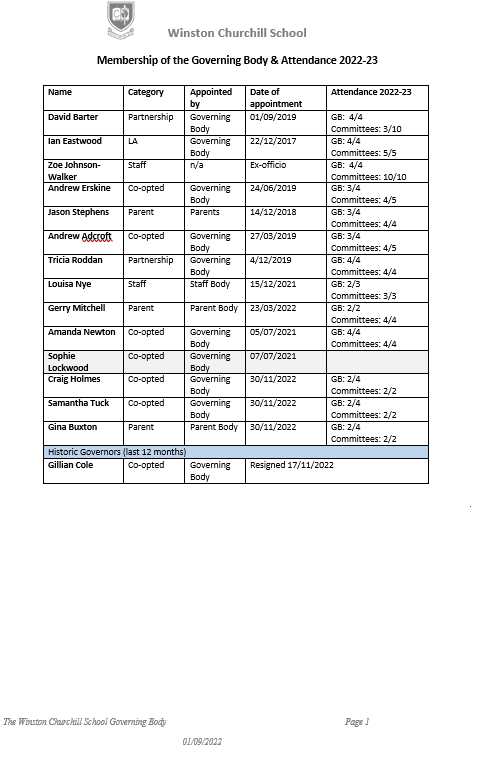 Winston Churchill School

Membership of the Governing Body & Attendance 2022-23

| Name | Category | Appointed by | Date of appointment | Attendance 2022-23 |
|---|---|---|---|---|
| David Barter | Partnership | Governing Body | 01/09/2019 | GB: 4/4 Committees: 3/10 |
| Ian Eastwood | LA | Governing Body | 22/12/2017 | GB: 4/4 Committees: 5/5 |
| Zoe Johnson-Walker | Staff | n/a | Ex-officio | GB: 4/4 Committees: 10/10 |
| Andrew Erskine | Co-opted | Governing Body | 24/06/2019 | GB: 3/4 Committees: 4/5 |
| Jason Stephens | Parent | Parents | 14/12/2018 | GB: 3/4 Committees: 4/4 |
| Andrew Adcroft | Co-opted | Governing Body | 27/03/2019 | GB: 3/4 Committees: 4/5 |
| Tricia Roddan | Partnership | Governing Body | 4/12/2019 | GB: 4/4 Committees: 4/4 |
| Louisa Nye | Staff | Staff Body | 15/12/2021 | GB: 2/3 Committees: 3/3 |
| Gerry Mitchell | Parent | Parent Body | 23/03/2022 | GB: 2/2 Committees: 4/4 |
| Amanda Newton | Co-opted | Governing Body | 05/07/2021 | GB: 4/4 Committees: 4/4 |
| Sophie Lockwood | Co-opted | Governing Body | 07/07/2021 | |
| Craig Holmes | Co-opted | Governing Body | 30/11/2022 | GB: 2/4 Committees: 2/2 |
| Samantha Tuck | Co-opted | Governing Body | 30/11/2022 | GB: 2/4 Committees: 2/2 |
| Gina Buxton | Parent | Parent Body | 30/11/2022 | GB: 2/4 Committees: 2/2 |
| Historic Governors (last 12 months) | | | | |
| Gillian Cole | Co-opted | Governing Body | Resigned 17/11/2022 | |

The Winston Churchill School Governing Body

Page 1

01/09/2022